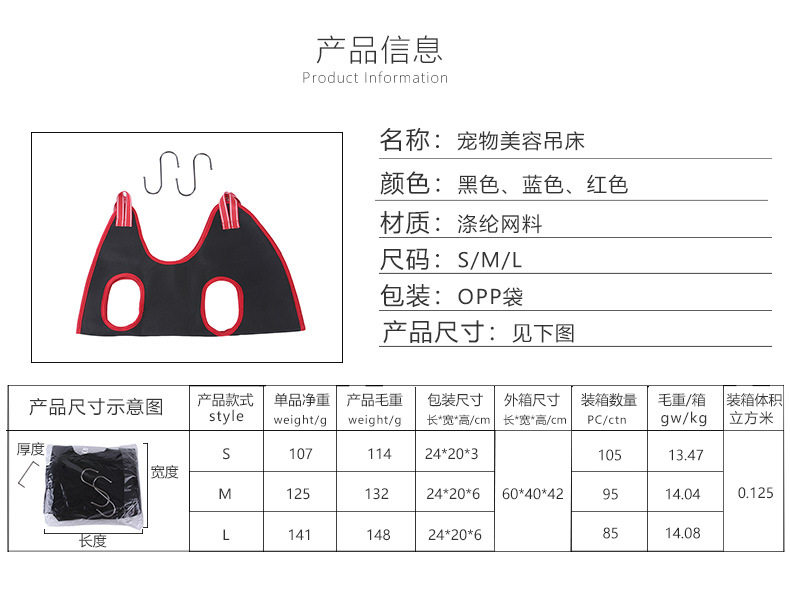 产品信息
Product Information

名称：宠物美容吊床

颜色：黑色、蓝色、红色

材质：涤纶网料

尺码：S/M/L

包装：OPP袋

产品尺寸：见下图

| 产品尺寸示意图 | 产品款式 style | 单品净重 weight/g | 产品毛重 weight/g | 包装尺寸 长*宽*高/cm | 外箱尺寸 长*宽*高/cm | 装箱数量 PC/ctn | 毛重/箱 gw/kg | 装箱体积 立方米 |
|---|---|---|---|---|---|---|---|---|
| 厚度 宽度 长度 | S | 107 | 114 | 24*20*3 | 60*40*42 | 105 | 13.47 | 0.125 |
| | M | 125 | 132 | 24*20*6 | | 95 | 14.04 | |
| | L | 141 | 148 | 24*20*6 | | 85 | 14.08 | |